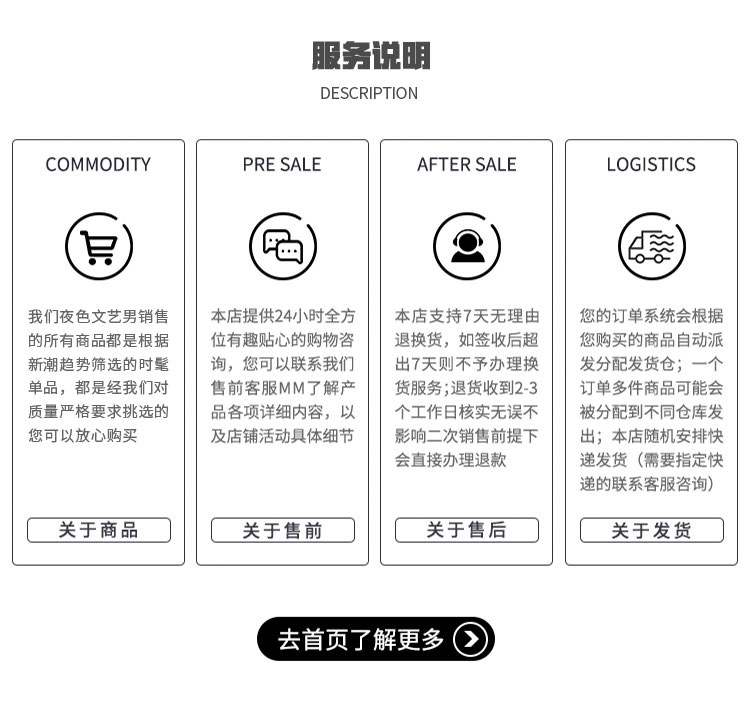 服务说明
DESCRIPTION

COMMODITY

我们夜色文艺男销售的所有商品都是根据新潮趋势筛选的时髦单品，都是经我们对质量严格要求挑选的您可以放心购买

关于商品

PRE SALE

本店提供24小时全方位有趣贴心的购物咨询，您可以联系我们售前客服MM了解产品各项详细内容，以及店铺活动具体细节

关于售前

AFTER SALE

本店支持7天无理由退换货，如签收后超出7天则不予办理换货服务;退货收到2-3个工作日核实无误不影响二次销售前提下会直接办理退款

关于售后

LOGISTICS

您的订单系统会根据您购买的商品自动派发分配发货仓；一个订单多件商品可能会被分配到不同仓库发出；本店随机安排快递发货（需要指定快递的联系客服咨询）

关于发货

去首页了解更多